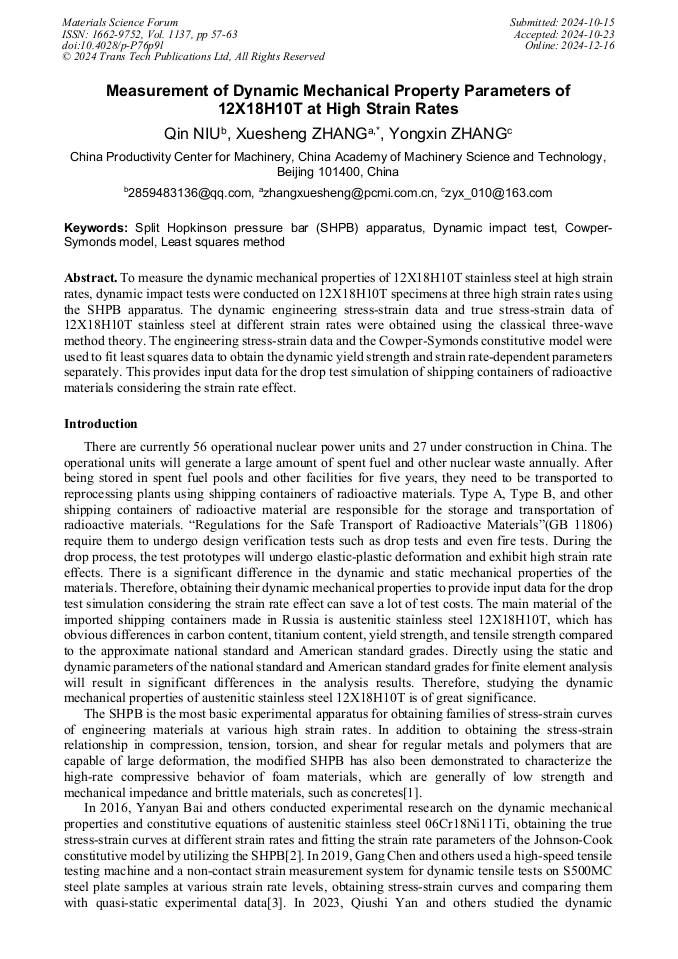 Materials Science Forum
ISSN: 1662-9752, Vol. 1137, pp 57-63
doi:10.4028/p-P76p9l
© 2024 Trans Tech Publications Ltd, All Rights Reserved

Submitted: 2024-10-15
Accepted: 2024-10-23
Online: 2024-12-16

Measurement of Dynamic Mechanical Property Parameters of 12X18H10T at High Strain Rates

Qin NIU$^{b}$, Xuesheng ZHANG$^{a,*}$, Yongxin ZHANG$^{c}$

China Productivity Center for Machinery, China Academy of Machinery Science and Technology, Beijing 101400, China

$^{b}$2859483136@qq.com, $^{a}$zhangxuesheng@pcmi.com.cn, $^{c}$zyx_010@163.com

Keywords: Split Hopkinson pressure bar (SHPB) apparatus, Dynamic impact test, Cowper-Symonds model, Least squares method

Abstract. To measure the dynamic mechanical properties of 12X18H10T stainless steel at high strain rates, dynamic impact tests were conducted on 12X18H10T specimens at three high strain rates using the SHPB apparatus. The dynamic engineering stress-strain data and true stress-strain data of 12X18H10T stainless steel at different strain rates were obtained using the classical three-wave method theory. The engineering stress-strain data and the Cowper-Symonds constitutive model were used to fit least squares data to obtain the dynamic yield strength and strain rate-dependent parameters separately. This provides input data for the drop test simulation of shipping containers of radioactive materials considering the strain rate effect.

Introduction

There are currently 56 operational nuclear power units and 27 under construction in China. The operational units will generate a large amount of spent fuel and other nuclear waste annually. After being stored in spent fuel pools and other facilities for five years, they need to be transported to reprocessing plants using shipping containers of radioactive materials. Type A, Type B, and other shipping containers of radioactive material are responsible for the storage and transportation of radioactive materials. “Regulations for the Safe Transport of Radioactive Materials”(GB 11806) require them to undergo design verification tests such as drop tests and even fire tests. During the drop process, the test prototypes will undergo elastic-plastic deformation and exhibit high strain rate effects. There is a significant difference in the dynamic and static mechanical properties of the materials. Therefore, obtaining their dynamic mechanical properties to provide input data for the drop test simulation considering the strain rate effect can save a lot of test costs. The main material of the imported shipping containers made in Russia is austenitic stainless steel 12X18H10T, which has obvious differences in carbon content, titanium content, yield strength, and tensile strength compared to the approximate national standard and American standard grades. Directly using the static and dynamic parameters of the national standard and American standard grades for finite element analysis will result in significant differences in the analysis results. Therefore, studying the dynamic mechanical properties of austenitic stainless steel 12X18H10T is of great significance.

The SHPB is the most basic experimental apparatus for obtaining families of stress-strain curves of engineering materials at various high strain rates. In addition to obtaining the stress-strain relationship in compression, tension, torsion, and shear for regular metals and polymers that are capable of large deformation, the modified SHPB has also been demonstrated to characterize the high-rate compressive behavior of foam materials, which are generally of low strength and mechanical impedance and brittle materials, such as concretes[1].

In 2016, Yanyan Bai and others conducted experimental research on the dynamic mechanical properties and constitutive equations of austenitic stainless steel 06Cr18Ni11Ti, obtaining the true stress-strain curves at different strain rates and fitting the strain rate parameters of the Johnson-Cook constitutive model by utilizing the SHPB[2]. In 2019, Gang Chen and others used a high-speed tensile testing machine and a non-contact strain measurement system for dynamic tensile tests on S500MC steel plate samples at various strain rate levels, obtaining stress-strain curves and comparing them with quasi-static experimental data[3]. In 2023, Qiushi Yan and others studied the dynamic